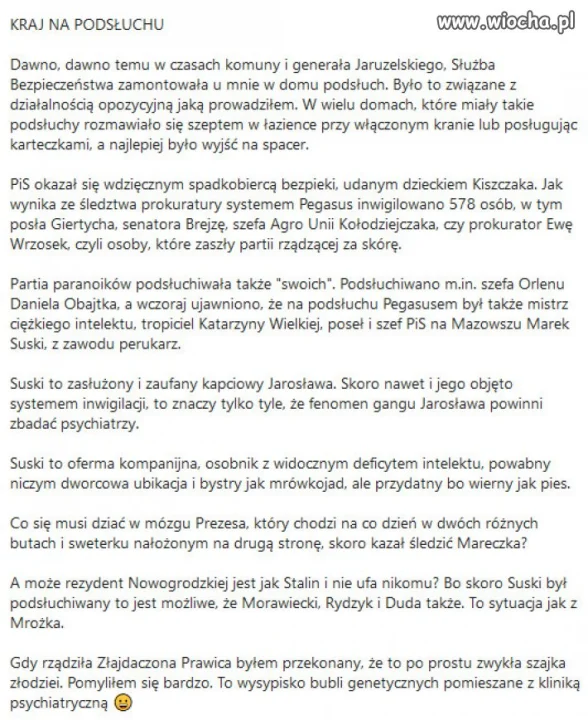 KRAJ NA PODSŁUCHU

www.wiocha.pl

Dawno, dawno temu w czasach komuny i generała Jaruzelskiego, Służba Bezpieczeństwa zamontowała u mnie w domu podsłuch. Było to związane z działalnością opozycyjną jaką prowadziłem. W wielu domach, które miały takie podsłuchy rozmawiało się szeptem w łazience przy włączonym kranie lub posługując karteczkami, a najlepiej było wyjść na spacer.

PiS okazał się wdzięcznym spadkobiercą bezpieki, udanym dzieckiem Kiszczaka. Jak wynika ze śledztwa prokuratury systemem Pegasus inwigilowano 578 osób, w tym posła Giertycha, senatora Brejzę, szefa Agro Unii Kołodziejczaka, czy prokurator Ewę Wrzosek, czyli osoby, które zaszły partii rządzącej za skórę.

Partia paranoików podsłuchiwała także "swoich". Podsłuchiwano m.in. szefa Orlenu Daniela Obajtka, a wczoraj ujawniono, że na podsłuchu Pegasusem był także mistrz ciężkiego intelektu, tropiciel Katarzyny Wielkiej, poseł i szef PiS na Mazowszu Marek Suski, z zawodu perukarz.

Suski to zasłużony i zaufany kapciowy Jarosława. Skoro nawet i jego objęto systemem inwigilacji, to znaczy tylko tyle, że fenomen gangu Jarosława powinni zbadać psychiatrzy.

Suski to oferma kompanijna, osobnik z widocznym deficytem intelektu, powabny niczym dworcowa ubikacja i bystry jak mrówkojad, ale przydatny bo wierny jak pies.

Co się musi dziać w mózgu Prezesa, który chodzi na co dzień w dwóch różnych butach i sweterku nałożonym na drugą stronę, skoro kazał śledzić Mareczka?

A może rezydent Nowogrodzkiej jest jak Stalin i nie ufa nikomu? Bo skoro Suski był podsłuchiwany to jest możliwe, że Morawiecki, Rydzyk i Duda także. To sytuacja jak z Mrożka.

Gdy rządziła Złajdaczona Prawica byłem przekonany, że to po prostu zwykła szajka złodziei. Pomyliłem się bardzo. To wysypisko bubli genetycznych pomieszane z kliniką psychiatryczną